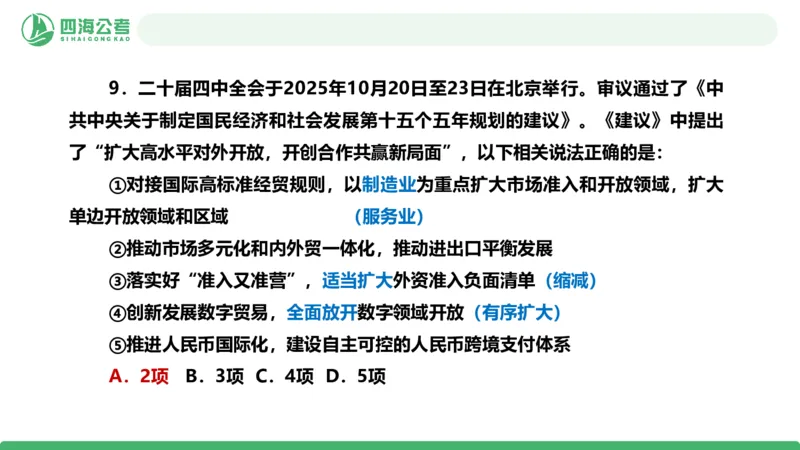 四海公考
SIHAIGONGKAO

9．二十届四中全会于2025年10月20日至23日在北京举行。审议通过了《中共中央关于制定国民经济和社会发展第十五个五年规划的建议》。《建议》中提出了“扩大高水平对外开放，开创合作共赢新局面”，以下相关说法正确的是：

①对接国际高标准经贸规则，以制造业为重点扩大市场准入和开放领域，扩大单边开放领域和区域 （服务业）

②推动市场多元化和内外贸一体化，推动进出口平衡发展

③落实好“准入又准营”，适当扩大外资准入负面清单（缩减）

④创新发展数字贸易，全面放开数字领域开放（有序扩大）

⑤推进人民币国际化，建设自主可控的人民币跨境支付体系

A．2项 B．3项 C．4项 D．5项